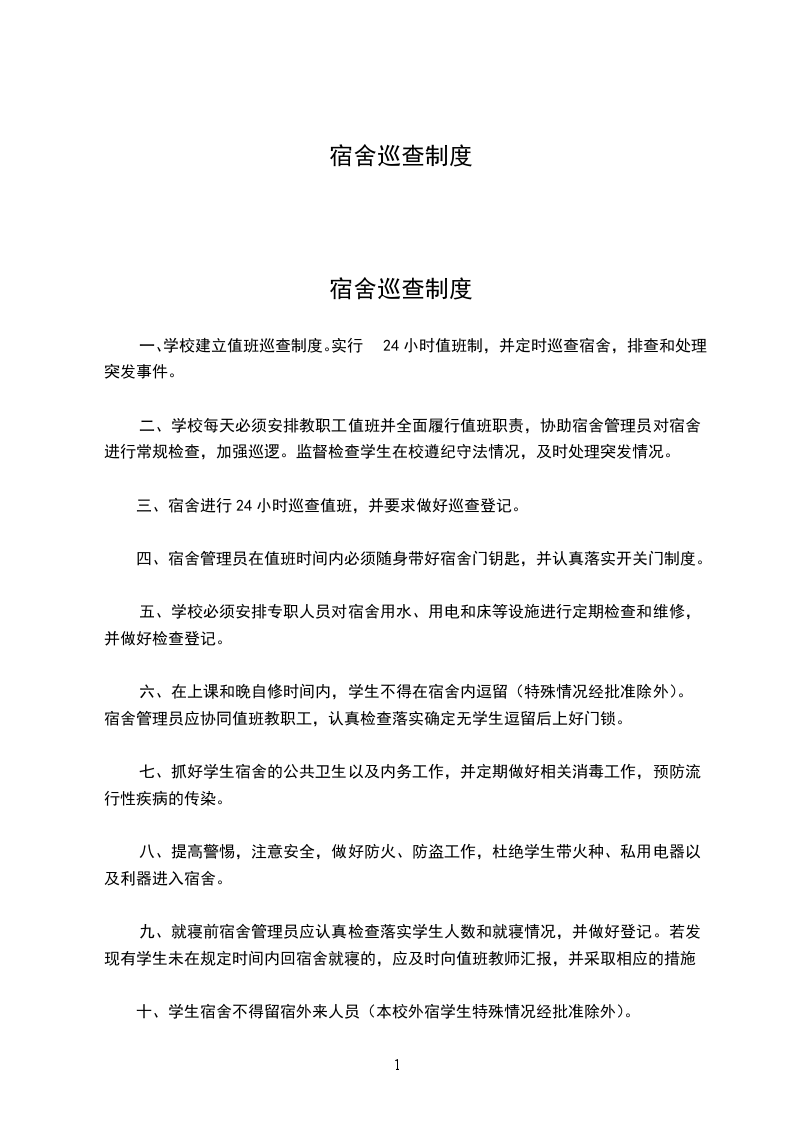 宿舍巡查制度

宿舍巡查制度

一、学校建立值班巡查制度。实行 24 小时值班制，并定时巡查宿舍，排查和处理突发事件。

二、学校每天必须安排教职工值班并全面履行值班职责，协助宿舍管理员对宿舍进行常规检查，加强巡逻。监督检查学生在校遵纪守法情况，及时处理突发情况。

三、宿舍进行 24 小时巡查值班，并要求做好巡查登记。

四、宿舍管理员在值班时间内必须随身带好宿舍门钥匙，并认真落实开关门制度。

五、学校必须安排专职人员对宿舍用水、用电和床等设施进行定期检查和维修，并做好检查登记。

六、在上课和晚自修时间内，学生不得在宿舍内逗留（特殊情况经批准除外）。宿舍管理员应协同值班教职工，认真检查落实确定无学生逗留后上好门锁。

七、抓好学生宿舍的公共卫生以及内务工作，并定期做好相关消毒工作，预防流行性疾病的传染。

八、提高警惕，注意安全，做好防火、防盗工作，杜绝学生带火种、私用电器以及利器进入宿舍。

九、就寝前宿舍管理员应认真检查落实学生人数和就寝情况，并做好登记。若发现有学生未在规定时间内回宿舍就寝的，应及时向值班教师汇报，并采取相应的措施

十、学生宿舍不得留宿外来人员（本校外宿学生特殊情况经批准除外）。

1